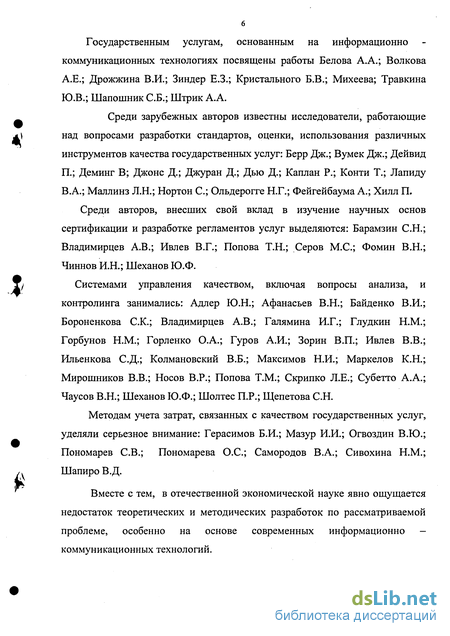 6

Государственным услугам, основанным на информационно - коммуникационных технологиях посвящены работы Белова А.А.; Волкова А.Е.; Дрожжина В.И.; Зиндер Е.З.; Кристального Б.В.; Михеева; Травкина Ю.В.; Шапошник С.Б.; Штрик А.А.

Среди зарубежных авторов известны исследователи, работающие над вопросами разработки стандартов, оценки, использования различных инструментов качества государственных услуг: Берр Дж.; Вумек Дж.; Дейвид П.; Деминг В; Джонс Д.; Джуран Д.; Дью Д.; Каплан Р.; Конти Т.; Лапиду В.А.; Маллинз Л.Н.; Нортон С.; Ольдерогге Н.Г.; Фейгейбаума А.; Хилл П.

Среди авторов, внесших свой вклад в изучение научных основ сертификации и разработке регламентов услуг выделяются: Барамзин С.Н.; Владимирцев А.В.; Ивлев В.Г.; Попова Т.Н.; Серов М.С.; Фомин В.Н.; Чиннов И.Н.; Шеханов Ю.Ф.

Системами управления качеством, включая вопросы анализа, и контролинга занимались: Адлер Ю.Н.; Афанасьев В.Н.; Байденко В.И.; Бороненкова С.К.; Владимирцев А.В.; Галямина И.Г.; Глудкин Н.М.; Горбунов Н.М.; Горленко О.А.; Гуров А.И.; Зорин В.П.; Ивлев В.В.; Ильенкова С.Д.; Колмановский В.Б.; Максимов Н.И.; Маркелов К.Н.; Мирошников В.В.; Носов В.Р.; Попова Т.М.; Скрипко Л.Е.; Субетто А.А.; Чаусов В.Н.; Шеханов Ю.Ф.; Шолтес П.Р.; Щепетова С.Н.

Методам учета затрат, связанных с качеством государственных услуг, уделяли серьезное внимание: Герасимов Б.И.; Мазур И.И.; Огвоздин В.Ю.; Пономарев С.В.; Пономарева О.С.; Самородов В.А.; Сивохина Н.М.; Шапиро В.Д.

Вместе с тем, в отечественной экономической науке явно ощущается недостаток теоретических и методических разработок по рассматриваемой проблеме, особенно на основе современных информационно – коммуникационных технологий.

dsLib.net
библиотека диссертаций